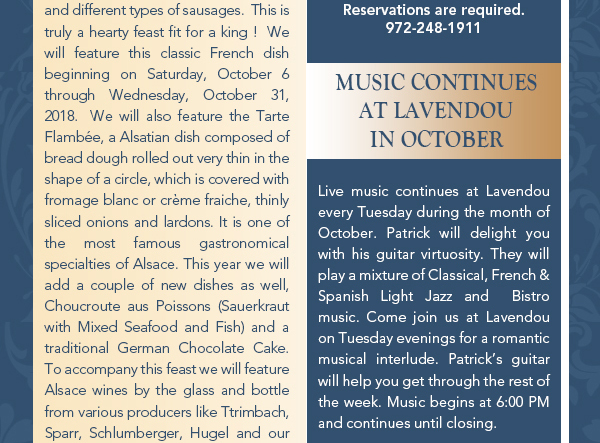 and different types of sausages. This is truly a hearty feast fit for a king ! We will feature this classic French dish beginning on Saturday, October 6 through Wednesday, October 31, 2018. We will also feature the Tarte Flambée, a Alsatian dish composed of bread dough rolled out very thin in the shape of a circle, which is covered with fromage blanc or crème fraiche, thinly sliced onions and lardons. It is one of the most famous gastronomical specialties of Alsace. This year we will add a couple of new dishes as well, Choucroute aus Poissons (Sauerkraut with Mixed Seafood and Fish) and a traditional German Chocolate Cake. To accompany this feast we will feature Alsace wines by the glass and bottle from various producers like Ttrimbach, Sparr, Schlumberger, Hugel and our

Reservations are required.
972-248-1911

MUSIC CONTINUES AT LAVENDOU IN OCTOBER

Live music continues at Lavendou every Tuesday during the month of October. Patrick will delight you with his guitar virtuosity. They will play a mixture of Classical, French & Spanish Light Jazz and Bistro music. Come join us at Lavendou on Tuesday evenings for a romantic musical interlude. Patrick's guitar will help you get through the rest of the week. Music begins at 6:00 PM and continues until closing.